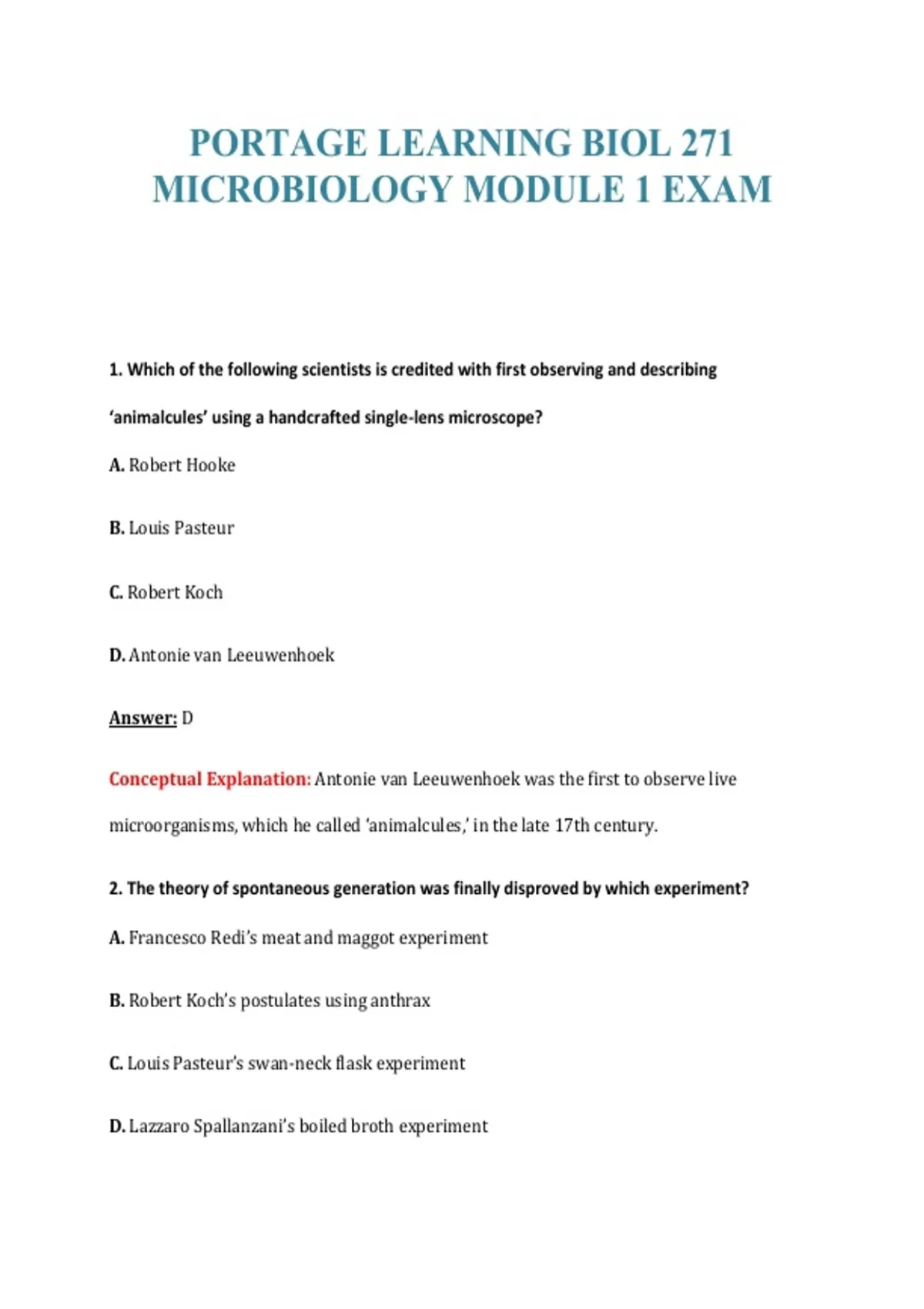 PORTAGE LEARNING BIOL 271 MICROBIOLOGY MODULE 1 EXAM

1. Which of the following scientists is credited with first observing and describing 'animalcules' using a handcrafted single-lens microscope?

A. Robert Hooke

B. Louis Pasteur

C. Robert Koch

D. Antonie van Leeuwenhoek

Answer: D

Conceptual Explanation: Antonie van Leeuwenhoek was the first to observe live microorganisms, which he called 'animalcules,' in the late 17th century.

2. The theory of spontaneous generation was finally disproved by which experiment?

A. Francesco Redi's meat and maggot experiment

B. Robert Koch's postulates using anthrax

C. Louis Pasteur's swan-neck flask experiment

D. Lazzaro Spallanzani's boiled broth experiment